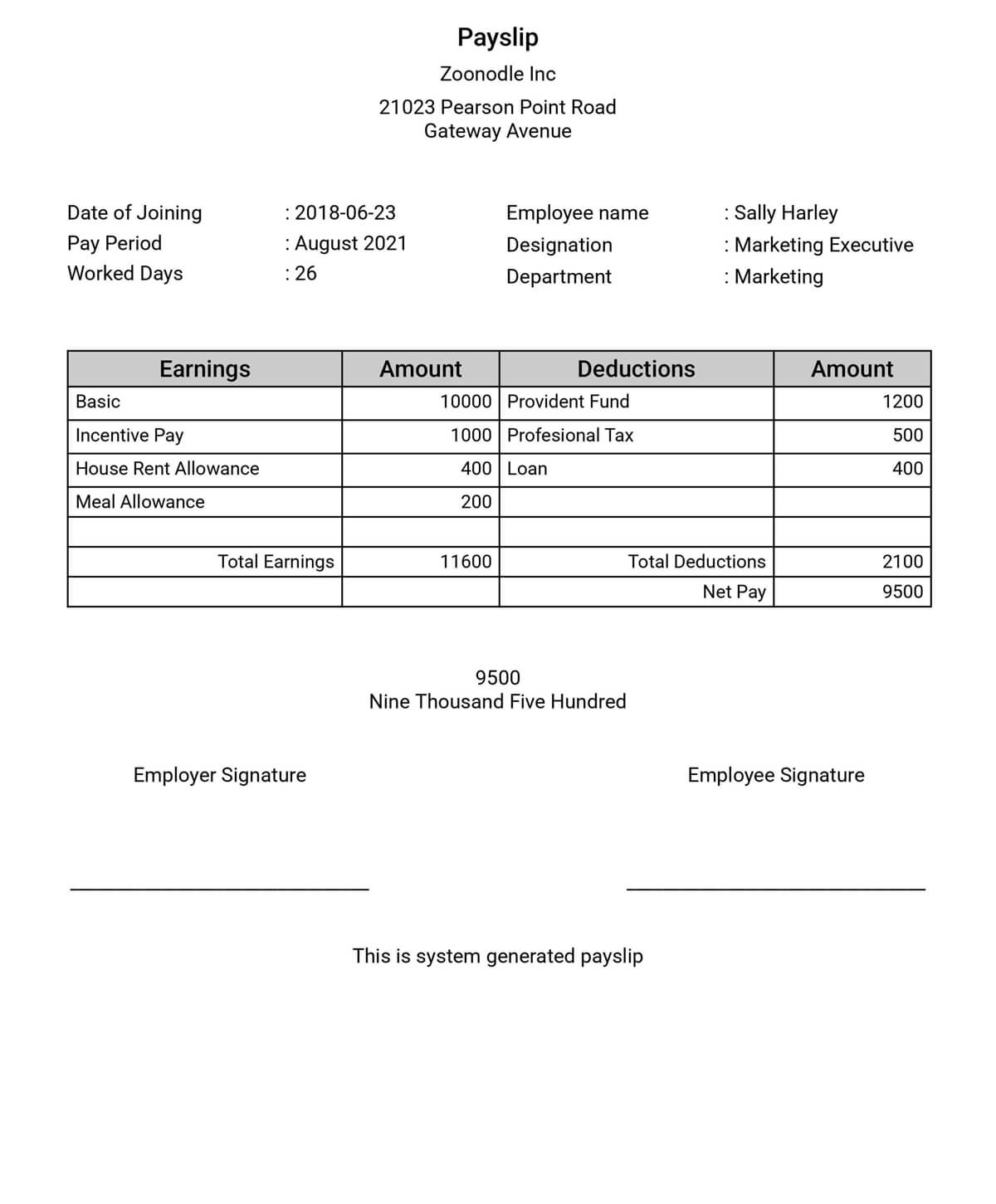 Payslip

Zoonodle Inc

21023 Pearson Point Road
Gateway Avenue

Date of Joining : 2018-06-23
Pay Period : August 2021
Worked Days : 26

Employee name : Sally Harley
Designation : Marketing Executive
Department : Marketing

| Earnings | Amount | Deductions | Amount |
|---|---|---|---|
| Basic | 10000 | Provident Fund | 1200 |
| Incentive Pay | 1000 | Profesional Tax | 500 |
| House Rent Allowance | 400 | Loan | 400 |
| Meal Allowance | 200 | | |
| | | | |
| Total Earnings | 11600 | Total Deductions | 2100 |
| | | Net Pay | 9500 |

9500
Nine Thousand Five Hundred

Employer Signature

Employee Signature

This is system generated payslip